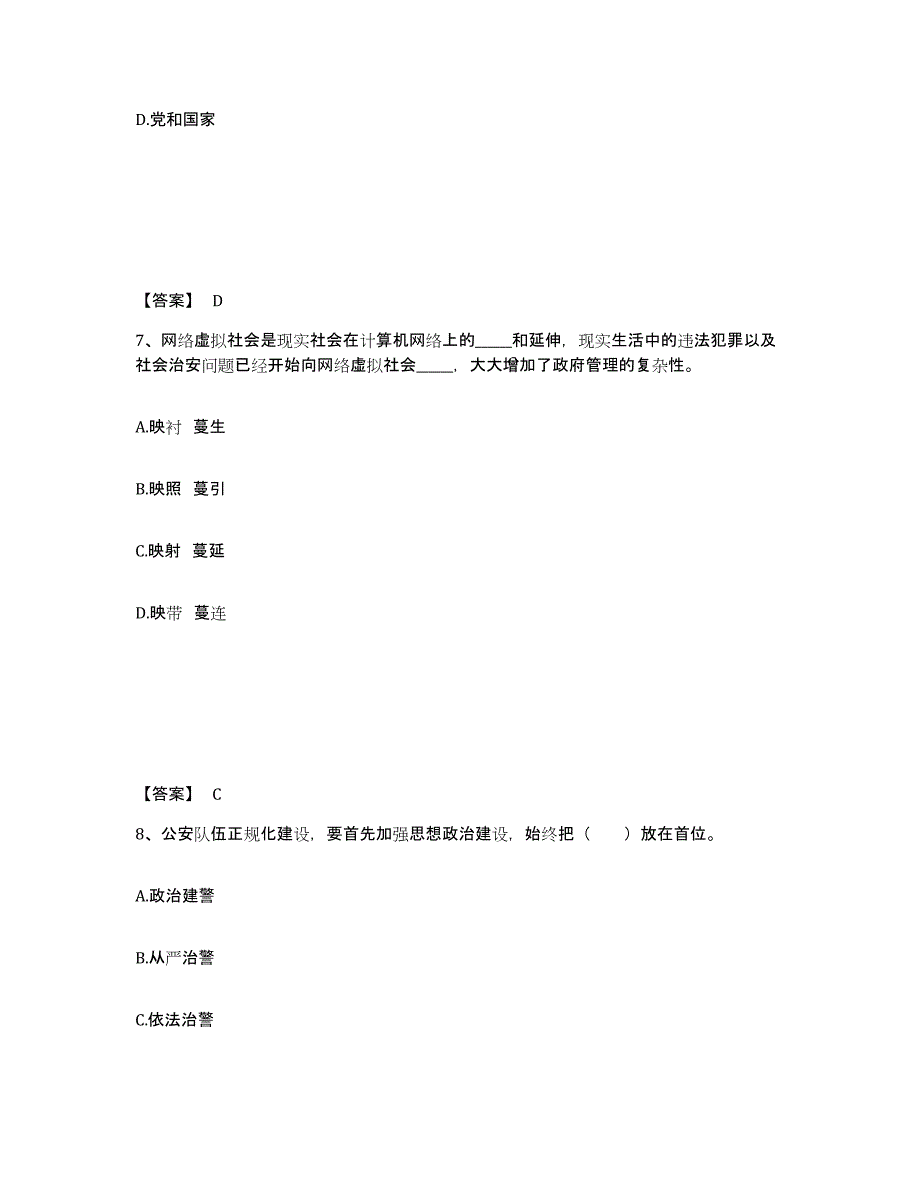 D.党和国家

【答案】 D

7、网络虚拟社会是现实社会在计算机网络上的_____和延伸，现实生活中的违法犯罪以及社会治安问题已经开始向网络虚拟社会_____，大大增加了政府管理的复杂性。

A.映衬 蔓生

B.映照 蔓引

C.映射 蔓延

D.映带 蔓连

【答案】 C

8、公安队伍正规化建设，要首先加强思想政治建设，始终把（ ）放在首位。

A.政治建警

B.从严治警

C.依法治警